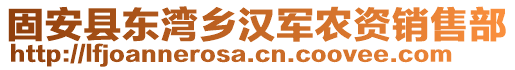 固安县东湾乡汉军农资销售部
http://lfjoannerosa.cn.coovee.com